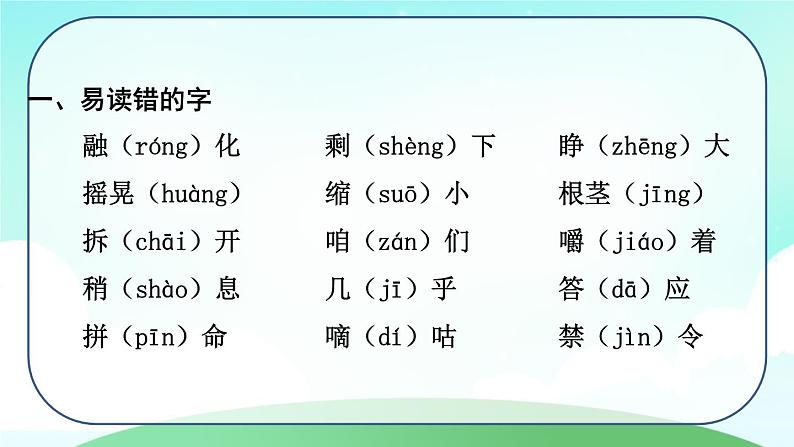 一、易读错的字

融（róng）化　剩（shèng）下　睁（zhēng）大
摇晃（huàng）　缩（suō）小　根茎（jīng）
拆（chāi）开　咱（zán）们　嚼（jiáo）着
稍（shào）息　几（jī）乎　答（dā）应
拼（pīn）命　嘀（dí）咕　禁（jìn）令